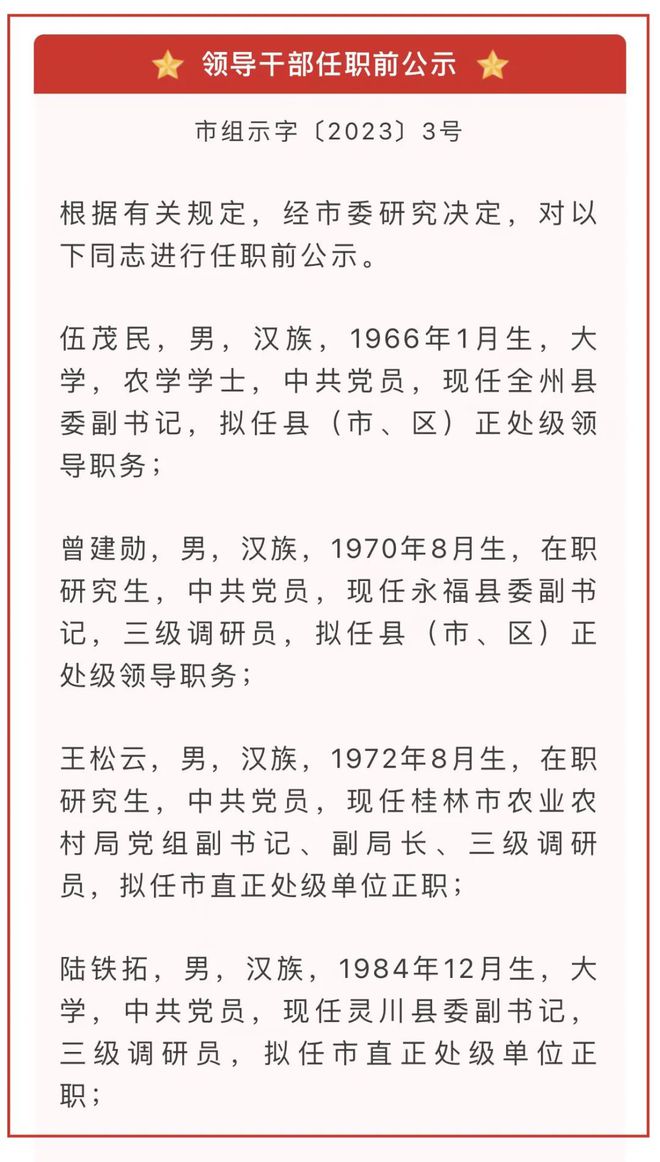 领导干部任职前公示

市组示字〔2023〕3号

根据有关规定，经市委研究决定，对以下同志进行任职前公示。

伍茂民，男，汉族，1966年1月生，大学，农学学士，中共党员，现任全州县委副书记，拟任县（市、区）正处级领导职务；

曾建勋，男，汉族，1970年8月生，在职研究生，中共党员，现任永福县委副书记，三级调研员，拟任县（市、区）正处级领导职务；

王松云，男，汉族，1972年8月生，在职研究生，中共党员，现任桂林市农业农村局党组副书记、副局长、三级调研员，拟任市直正处级单位正职；

陆铁拓，男，汉族，1984年12月生，大学，中共党员，现任灵川县委副书记，三级调研员，拟任市直正处级单位正职；